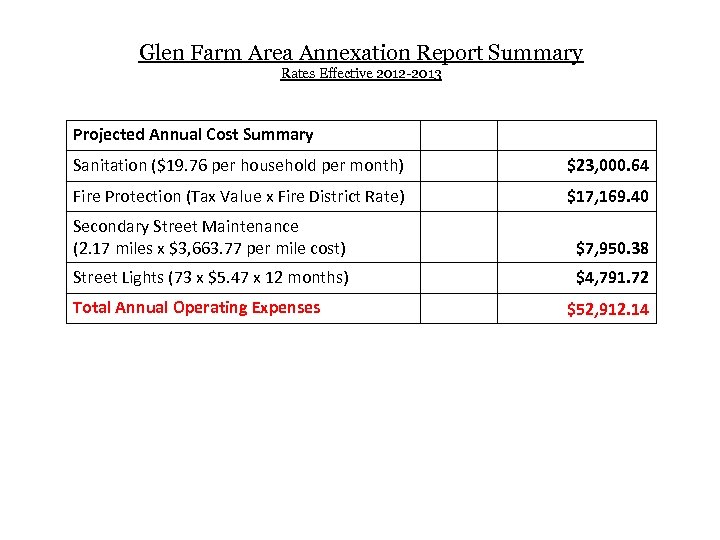 Glen Farm Area Annexation Report Summary
Rates Effective 2012-2013

| Projected Annual Cost Summary | | |
|---|---|---|
| Sanitation (\$19.76 per household per month) | | \$23,000.64 |
| Fire Protection (Tax Value x Fire District Rate) | | \$17,169.40 |
| Secondary Street Maintenance (2.17 miles x \$3,663.77 per mile cost) | | \$7,950.38 |
| Street Lights (73 x \$5.47 x 12 months) | | \$4,791.72 |
| Total Annual Operating Expenses | | \$52,912.14 |